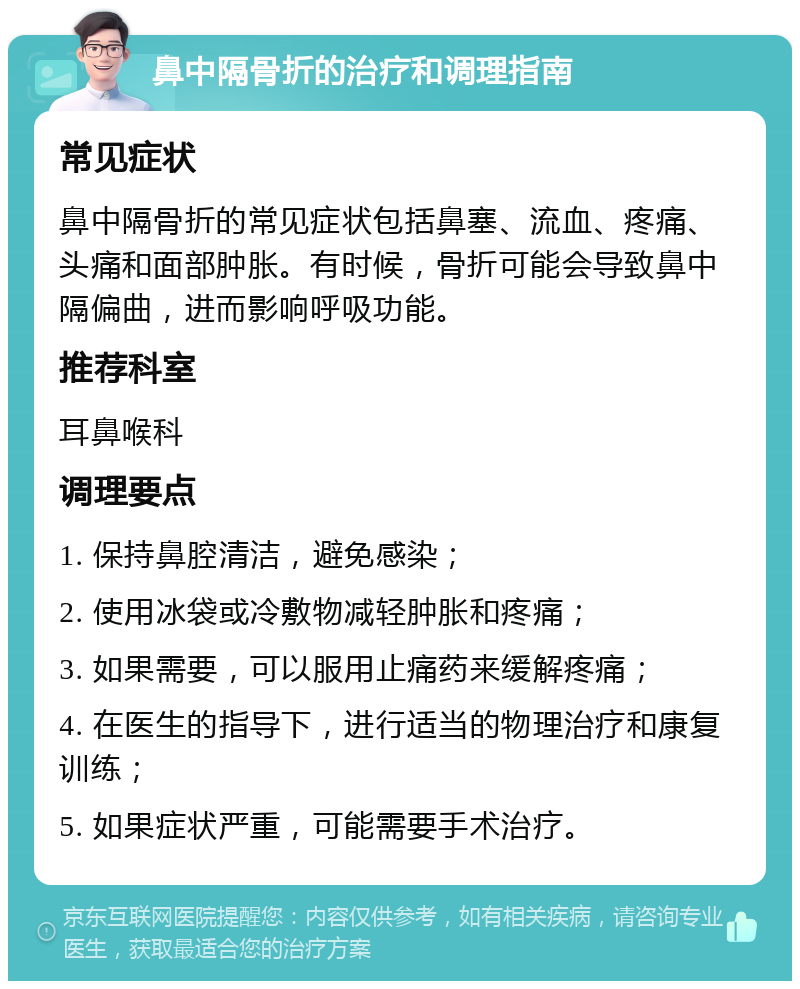 鼻中隔骨折的治疗和调理指南

常见症状

鼻中隔骨折的常见症状包括鼻塞、流血、疼痛、头痛和面部肿胀。有时候，骨折可能会导致鼻中隔偏曲，进而影响呼吸功能。

推荐科室

耳鼻喉科

调理要点

1. 保持鼻腔清洁，避免感染；

2. 使用冰袋或冷敷物减轻肿胀和疼痛；

3. 如果需要，可以服用止痛药来缓解疼痛；

4. 在医生的指导下，进行适当的物理治疗和康复训练；

5. 如果症状严重，可能需要手术治疗。

京东互联网医院提醒您：内容仅供参考，如有相关疾病，请咨询专业医生，获取最适合您的治疗方案